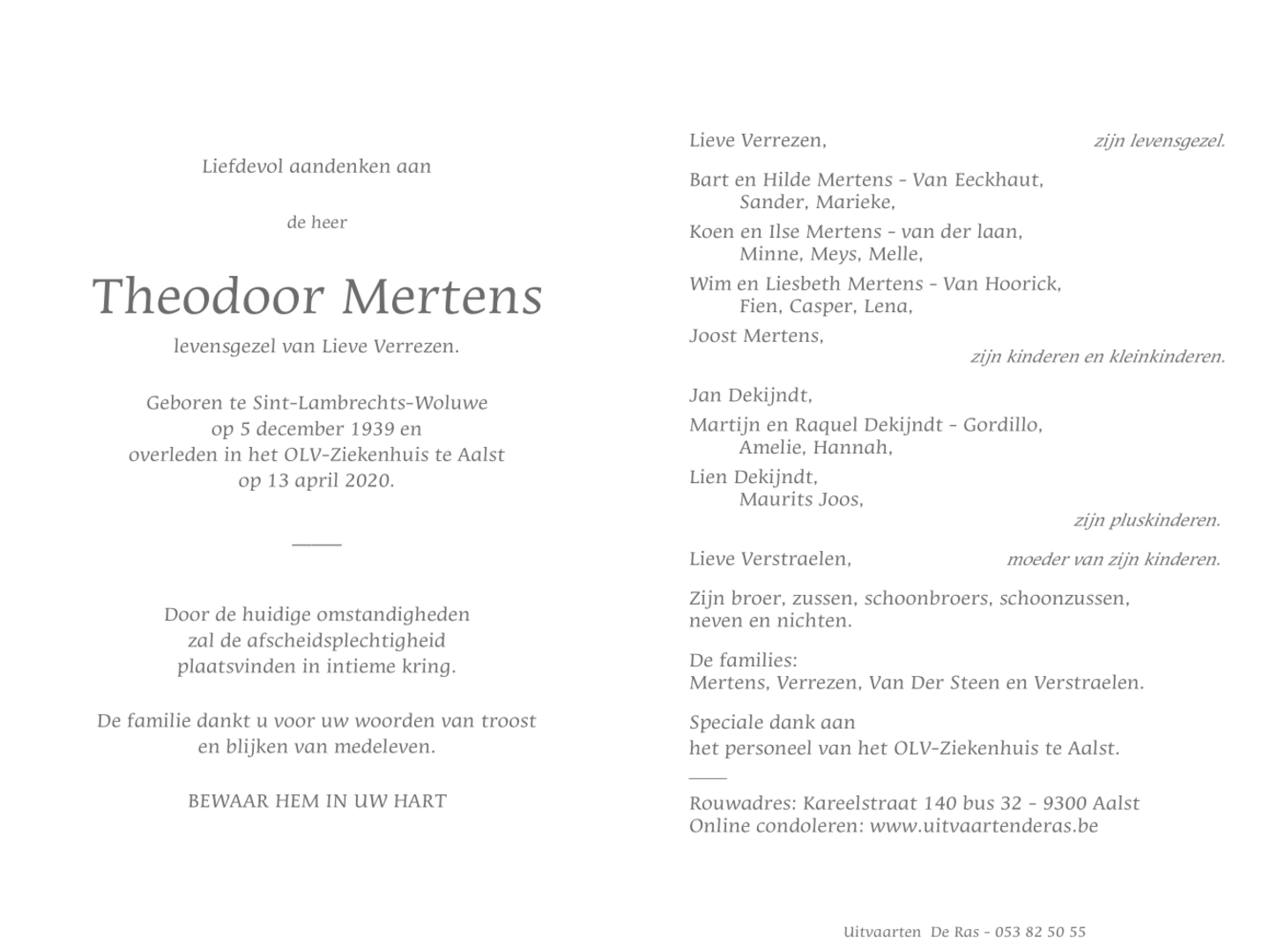 Liefdevol aandenken aan

de heer

Theodoor Mertens

levensgezel van Lieve Verrezen.

Geboren te Sint-Lambrechts-Woluwe
op 5 december 1939 en
overleden in het OLV-Ziekenhuis te Aalst
op 13 april 2020.

Door de huidige omstandigheden
zal de afscheidsplechtigheid
plaatsvinden in intieme kring.

De familie dankt u voor uw woorden van troost
en blijken van medeleven.

BEWAAR HEM IN UW HART

Lieve Verrezen, zijn levensgezel.

Bart en Hilde Mertens - Van Eeckhaut,
Sander, Marieke,

Koen en Ilse Mertens - van der laan,
Minne, Meys, Melle,

Wim en Liesbeth Mertens - Van Hoorick,
Fien, Casper, Lena,

Joost Mertens,
zijn kinderen en kleinkinderen.

Jan Dekijndt,

Martijn en Raquel Dekijndt - Gordillo,
Amelie, Hannah,

Lien Dekijndt,
Maurits Joos,
zijn pluskinderen.

Lieve Verstraelen, moeder van zijn kinderen.

Zijn broer, zussen, schoonbroers, schoonzussen,
neven en nichten.

De families:
Mertens, Verrezen, Van Der Steen en Verstraelen.

Speciale dank aan
het personeel van het OLV-Ziekenhuis te Aalst.

Rouwadres: Kareelstraat 140 bus 32 - 9300 Aalst
Online condoleren: www.uitvaartenderas.be

Uitvaarten De Ras - 053 82 50 55